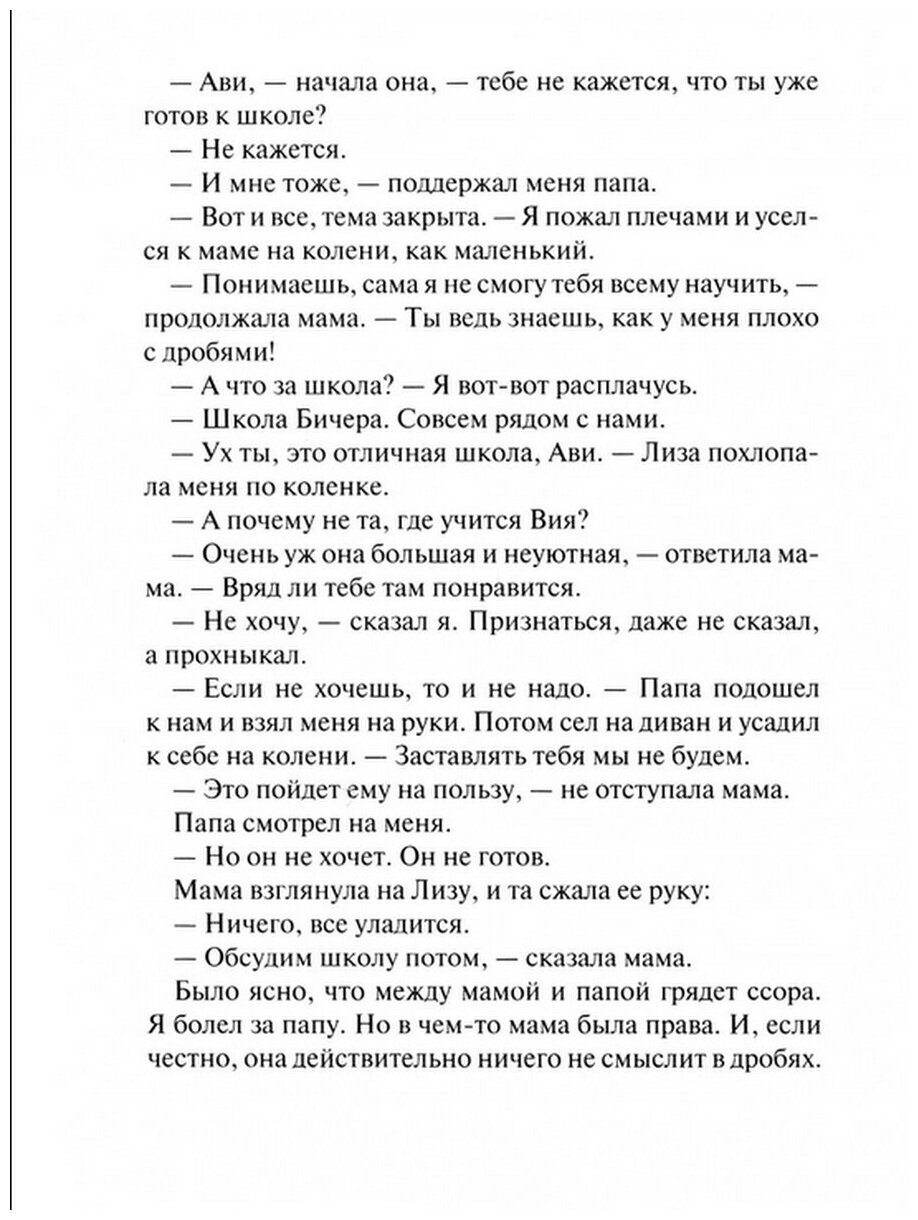 — Ави, — начала она, — тебе не кажется, что ты уже готов к школе?

— Не кажется.

— И мне тоже, — поддержал меня папа.

— Вот и все, тема закрыта. — Я пожал плечами и уселся к маме на колени, как маленький.

— Понимаешь, сама я не смогу тебя всему научить, — продолжала мама. — Ты ведь знаешь, как у меня плохо с дробями!

— А что за школа? — Я вот-вот расплачусь.

— Школа Бичера. Совсем рядом с нами.

— Ух ты, это отличная школа, Ави. — Лиза похлопала меня по коленке.

— А почему не та, где учится Вия?

— Очень уж она большая и неуютная, — ответила мама. — Вряд ли тебе там понравится.

— Не хочу, — сказал я. Признаться, даже не сказал, а прохныкал.

— Если не хочешь, то и не надо. — Папа подошел к нам и взял меня на руки. Потом сел на диван и усадил к себе на колени. — Заставлять тебя мы не будем.

— Это пойдет ему на пользу, — не отступала мама.

Папа смотрел на меня.

— Но он не хочет. Он не готов.

Мама взглянула на Лизу, и та сжала ее руку:

— Ничего, все уладится.

— Обсудим школу потом, — сказала мама.

Было ясно, что между мамой и папой грядет ссора. Я болел за папу. Но в чем-то мама была права. И, если честно, она действительно ничего не смыслит в дробях.